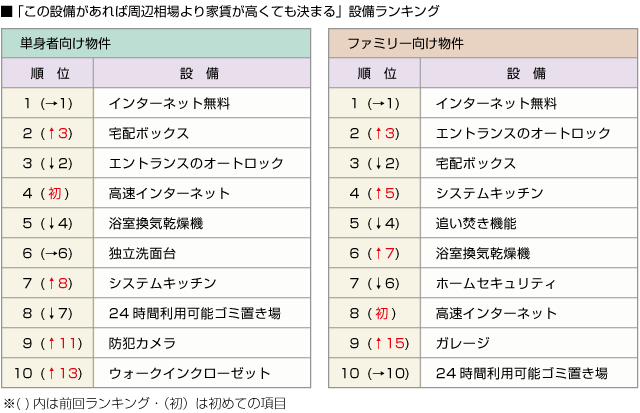 ■「この設備があれば周辺相場より家賃が高くても決まる」設備ランキング

単身者向け物件

| 順　位 | 設　備 |
|---|---|
| 1（→1） | インターネット無料 |
| 2（↑3） | 宅配ボックス |
| 3（↓2） | エントランスのオートロック |
| 4（初） | 高速インターネット |
| 5（↓4） | 浴室換気乾燥機 |
| 6（→6） | 独立洗面台 |
| 7（↑8） | システムキッチン |
| 8（↓7） | 24時間利用可能ゴミ置き場 |
| 9（↑11） | 防犯カメラ |
| 10（↑13） | ウォークインクローゼット |

ファミリー向け物件

| 順　位 | 設　備 |
|---|---|
| 1（→1） | インターネット無料 |
| 2（↑3） | エントランスのオートロック |
| 3（↓2） | 宅配ボックス |
| 4（↑5） | システムキッチン |
| 5（↓4） | 追い焚き機能 |
| 6（↑7） | 浴室換気乾燥機 |
| 7（↓6） | ホームセキュリティ |
| 8（初） | 高速インターネット |
| 9（↑15） | ガレージ |
| 10（→10） | 24時間利用可能ゴミ置き場 |

※( ) 内は前回ランキング・（初）は初めての項目